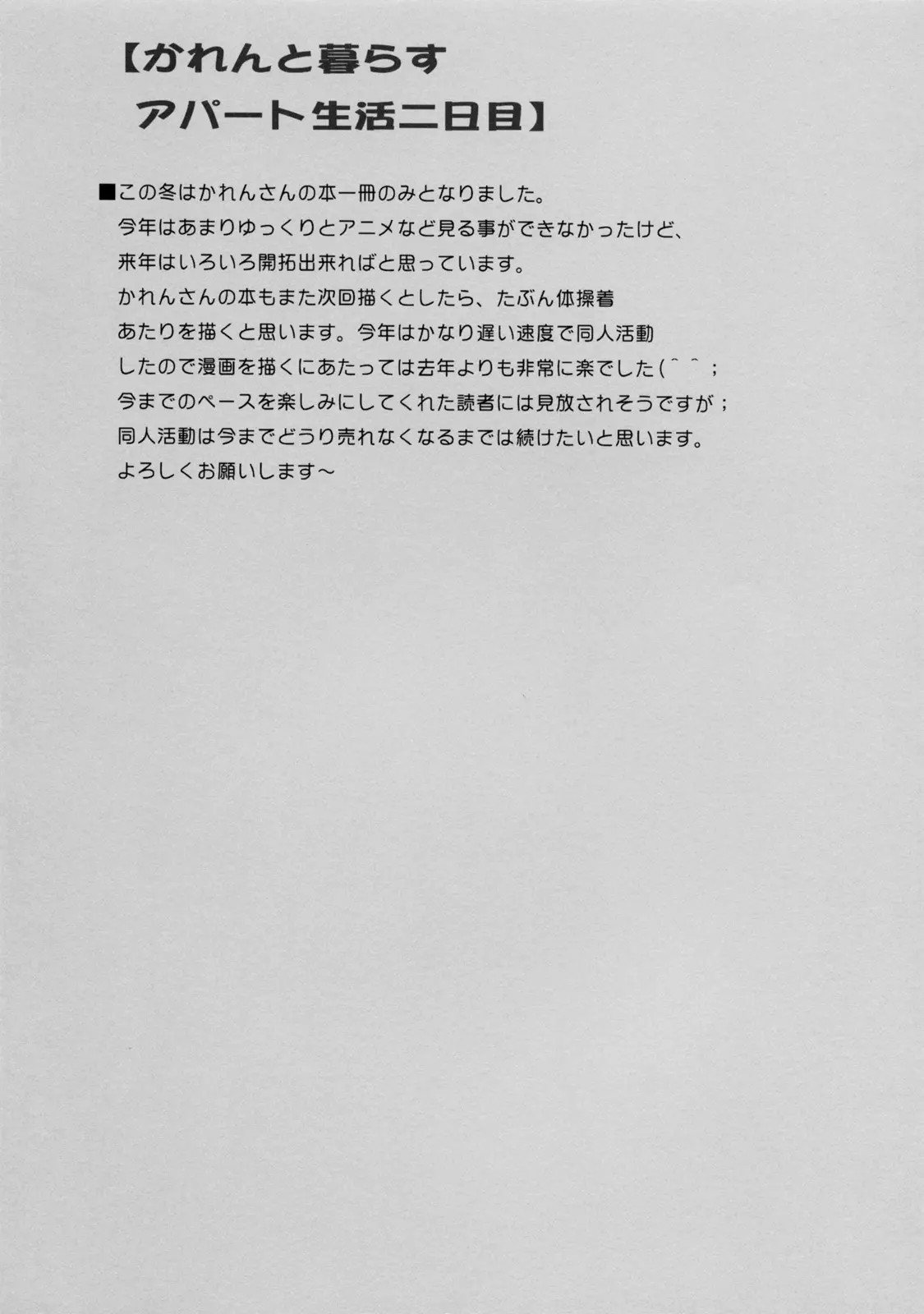 【かれんと暮らす アパート生活二日目】

■この冬はかれんさんの本一冊のみとなりました。
今年はあまりゆっくりとアニメなど見る事ができなかったけど、
来年はいろいろ開拓出来ればと思っています。
かれんさんの本もまた次回描くとしたら、たぶん体操着
あたりを描くと思います。今年はかなり遅い速度で同人活動
したので漫画を描くにあたっては去年よりも非常に楽でした(^^;
今までのペースを楽しみにしてくれた読者には見放されそうですが；
同人活動は今までどうり売れなくなるまでは続けたいと思います。
よろしくお願いします～